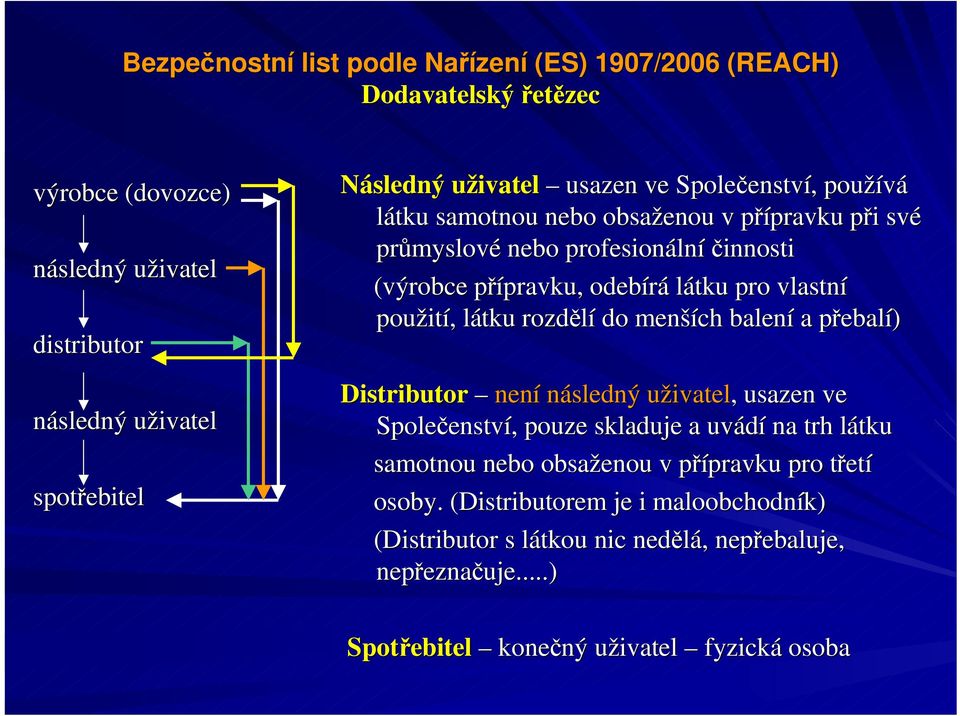 Bezpečnostní list podle Nařízení (ES) 1907/2006 (REACH)
Dodavatelský řetězec

výrobce (dovozce)

následný uživatel

distributor

následný uživatel

spotřebitel

Následný uživatel – usazen ve Společenství, používá látku samotnou nebo obsaženou v přípravku při své průmyslové nebo profesionální činnosti

(výrobce přípravku, odebírá látku pro vlastní použití, látku rozdělí do menších balení a přebalí)

Distributor – není následný uživatel, usazen ve Společenství, pouze skladuje a uvádí na trh látku samotnou nebo obsaženou v přípravku pro třetí osoby. (Distributorem je i maloobchodník) (Distributor s látkou nic nedělá, nepřebaluje, nepřeznačuje.....)

Spotřebitel – konečný uživatel – fyzická osoba